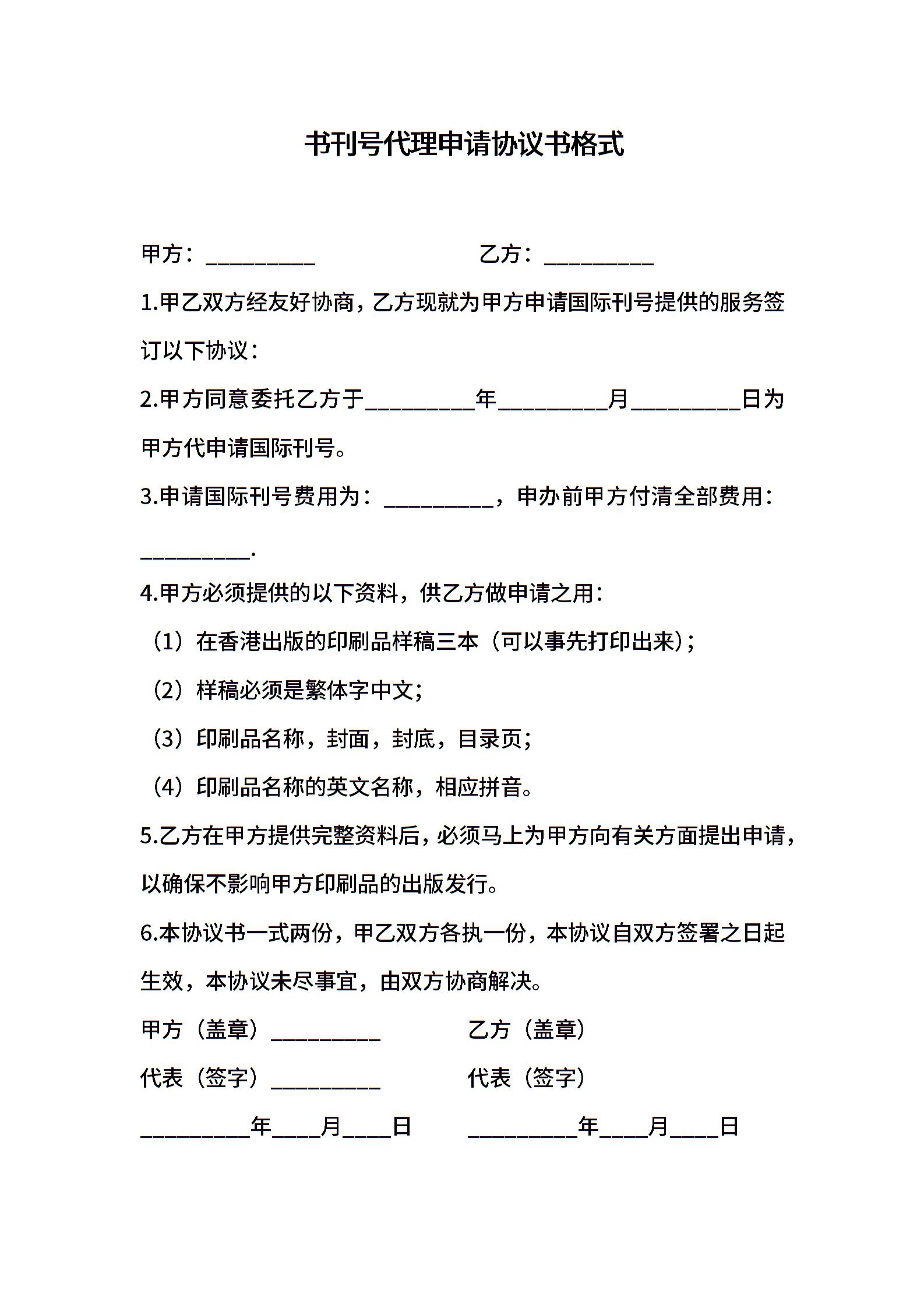 书刊号代理申请协议书格式

甲方：__________ 乙方：__________

1.甲乙双方经友好协商，乙方现就为甲方申请国际刊号提供的服务签订以下协议：

2.甲方同意委托乙方于__________年__________月__________日为甲方代申请国际刊号。

3.申请国际刊号费用为：__________，申办前甲方付清全部费用：__________.

4.甲方必须提供的以下资料，供乙方做申请之用：

（1）在香港出版的印刷品样稿三本（可以事先打印出来）；

（2）样稿必须是繁体字中文；

（3）印刷品名称，封面，封底，目录页；

（4）印刷品名称的英文名称，相应拼音。

5.乙方在甲方提供完整资料后，必须马上为甲方向有关方面提出申请，以确保不影响甲方印刷品的出版发行。

6.本协议书一式两份，甲乙双方各执一份，本协议自双方签署之日起生效，本协议未尽事宜，由双方协商解决。

甲方（盖章）__________ 乙方（盖章）

代表（签字）__________ 代表（签字）

__________年____月____日 __________年____月____日